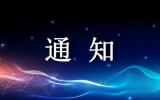 通 知